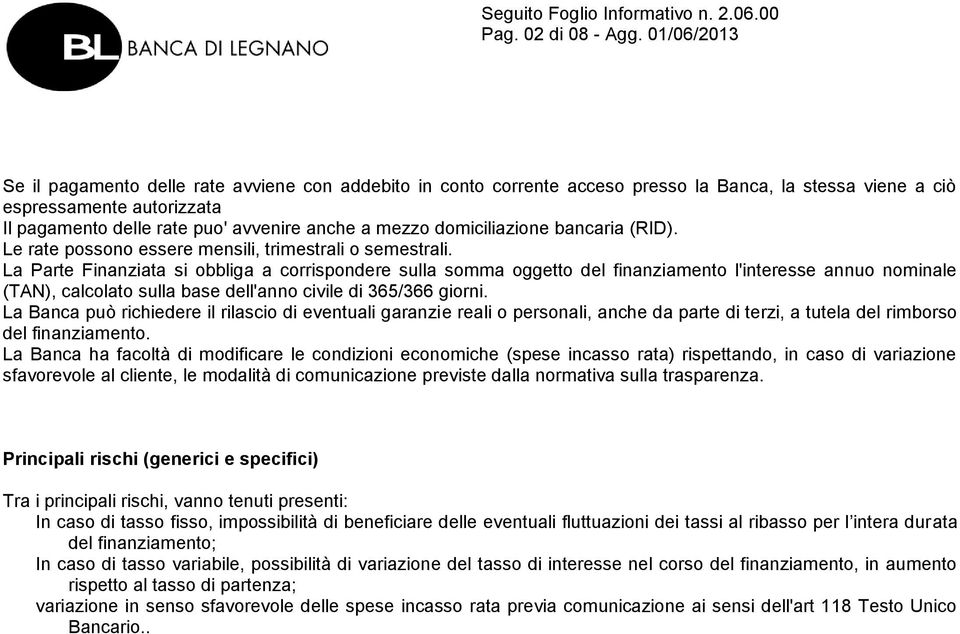 BL BANCA DI LEGNANO

Seguito Foglio Informativo n. 2.06.00
Pag. 02 di 08 - Agg. 01/06/2013

Se il pagamento delle rate avviene con addebito in conto corrente acceso presso la Banca, la stessa viene a ciò espressamente autorizzata
Il pagamento delle rate puo' avvenire anche a mezzo domiciliazione bancaria (RID).
Le rate possono essere mensili, trimestrali o semestrali.
La Parte Finanziata si obbliga a corrispondere sulla somma oggetto del finanziamento l'interesse annuo nominale (TAN), calcolato sulla base dell'anno civile di 365/366 giorni.
La Banca può richiedere il rilascio di eventuali garanzie reali o personali, anche da parte di terzi, a tutela del rimborso del finanziamento.
La Banca ha facoltà di modificare le condizioni economiche (spese incasso rata) rispettando, in caso di variazione sfavorevole al cliente, le modalità di comunicazione previste dalla normativa sulla trasparenza.

Principali rischi (generici e specifici)

Tra i principali rischi, vanno tenuti presenti:
In caso di tasso fisso, impossibilità di beneficiare delle eventuali fluttuazioni dei tassi al ribasso per l'intera durata del finanziamento;
In caso di tasso variabile, possibilità di variazione del tasso di interesse nel corso del finanziamento, in aumento rispetto al tasso di partenza;
variazione in senso sfavorevole delle spese incasso rata previa comunicazione ai sensi dell'art 118 Testo Unico Bancario..